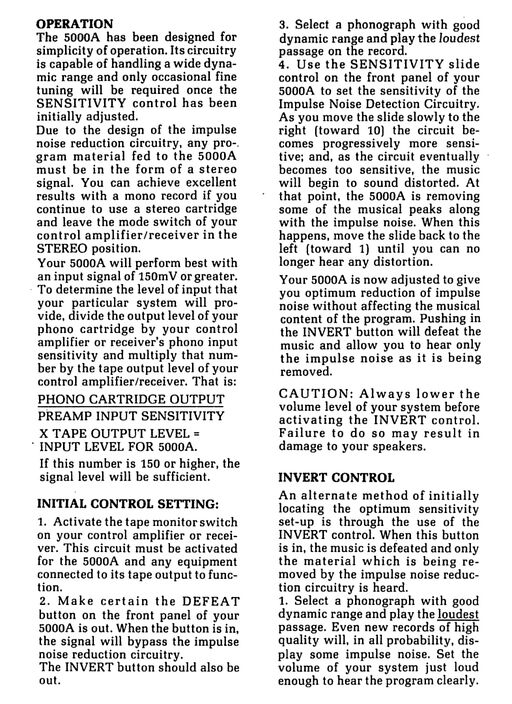 OPERATION
The 5000A has been designed for simplicity of operation. Its circuitry is capable of handling a wide dynamic range and only occasional fine tuning will be required once the SENSITIVITY control has been initially adjusted.
Due to the design of the impulse noise reduction circuitry, any program material fed to the 5000A must be in the form of a stereo signal. You can achieve excellent results with a mono record if you continue to use a stereo cartridge and leave the mode switch of your control amplifier/receiver in the STEREO position.
Your 5000A will perform best with an input signal of 150mV or greater. To determine the level of input that your particular system will provide, divide the output level of your phono cartridge by your control amplifier or receiver's phono input sensitivity and multiply that number by the tape output level of your control amplifier/receiver. That is:
PHONO CARTRIDGE OUTPUT
PREAMP INPUT SENSITIVITY
X TAPE OUTPUT LEVEL = INPUT LEVEL FOR 5000A.
If this number is 150 or higher, the signal level will be sufficient.

INITIAL CONTROL SETTING:
1. Activate the tape monitor switch on your control amplifier or receiver. This circuit must be activated for the 5000A and any equipment connected to its tape output to function.
2. Make certain the DEFEAT button on the front panel of your 5000A is out. When the button is in, the signal will bypass the impulse noise reduction circuitry.
The INVERT button should also be out.
3. Select a phonograph with good dynamic range and play the loudest passage on the record.
4. Use the SENSITIVITY slide control on the front panel of your 5000A to set the sensitivity of the Impulse Noise Detection Circuitry. As you move the slide slowly to the right (toward 10) the circuit becomes progressively more sensitive; and, as the circuit eventually becomes too sensitive, the music will begin to sound distorted. At that point, the 5000A is removing some of the musical peaks along with the impulse noise. When this happens, move the slide back to the left (toward 1) until you can no longer hear any distortion.
Your 5000A is now adjusted to give you optimum reduction of impulse noise without affecting the musical content of the program. Pushing in the INVERT button will defeat the music and allow you to hear only the impulse noise as it is being removed.
CAUTION: Always lower the volume level of your system before activating the INVERT control. Failure to do so may result in damage to your speakers.

INVERT CONTROL
An alternate method of initially locating the optimum sensitivity set-up is through the use of the INVERT control. When this button is in, the music is defeated and only the material which is being removed by the impulse noise reduction circuitry is heard.
1. Select a phonograph with good dynamic range and play the loudest passage. Even new records of high quality will, in all probability, display some impulse noise. Set the volume of your system just loud enough to hear the program clearly.